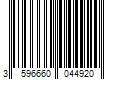 3 596660 044920